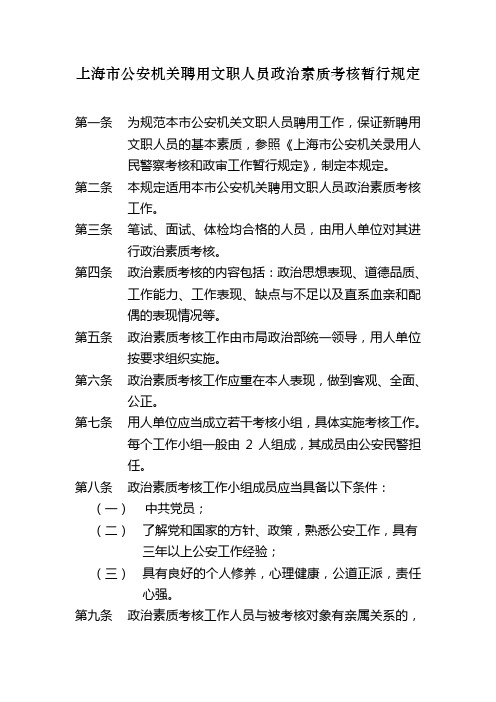 上海市公安机关聘用文职人员政治素质考核暂行规定

第一条　为规范本市公安机关文职人员聘用工作，保证新聘用文职人员的基本素质，参照《上海市公安机关录用人民警察考核和政审工作暂行规定》，制定本规定。

第二条　本规定适用本市公安机关聘用文职人员政治素质考核工作。

第三条　笔试、面试、体检均合格的人员，由用人单位对其进行政治素质考核。

第四条　政治素质考核的内容包括：政治思想表现、道德品质、工作能力、工作表现、缺点与不足以及直系血亲和配偶的表现情况等。

第五条　政治素质考核工作由市局政治部统一领导，用人单位按要求组织实施。

第六条　政治素质考核工作应重在本人表现，做到客观、全面、公正。

第七条　用人单位应当成立若干考核小组，具体实施考核工作。每个工作小组一般由 2 人组成，其成员由公安民警担任。

第八条　政治素质考核工作小组成员应当具备以下条件：

（一）　中共党员；

（二）　了解党和国家的方针、政策，熟悉公安工作，具有三年以上公安工作经验；

（三）　具有良好的个人修养，心理健康，公道正派，责任心强。

第九条　政治素质考核工作人员与被考核对象有亲属关系的，